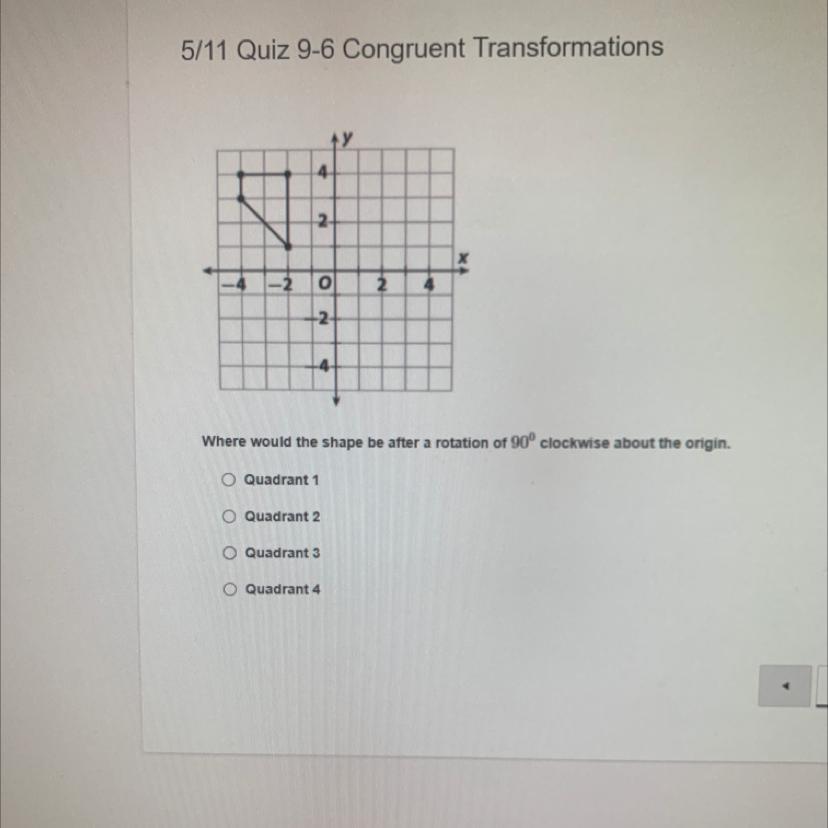 5/11 Quiz 9-6 Congruent Transformations

y

4

2

x

-4

-2

O

2

4

-2

-4

Where would the shape be after a rotation of $90^0$ clockwise about the origin.

○ Quadrant 1

○ Quadrant 2

○ Quadrant 3

○ Quadrant 4